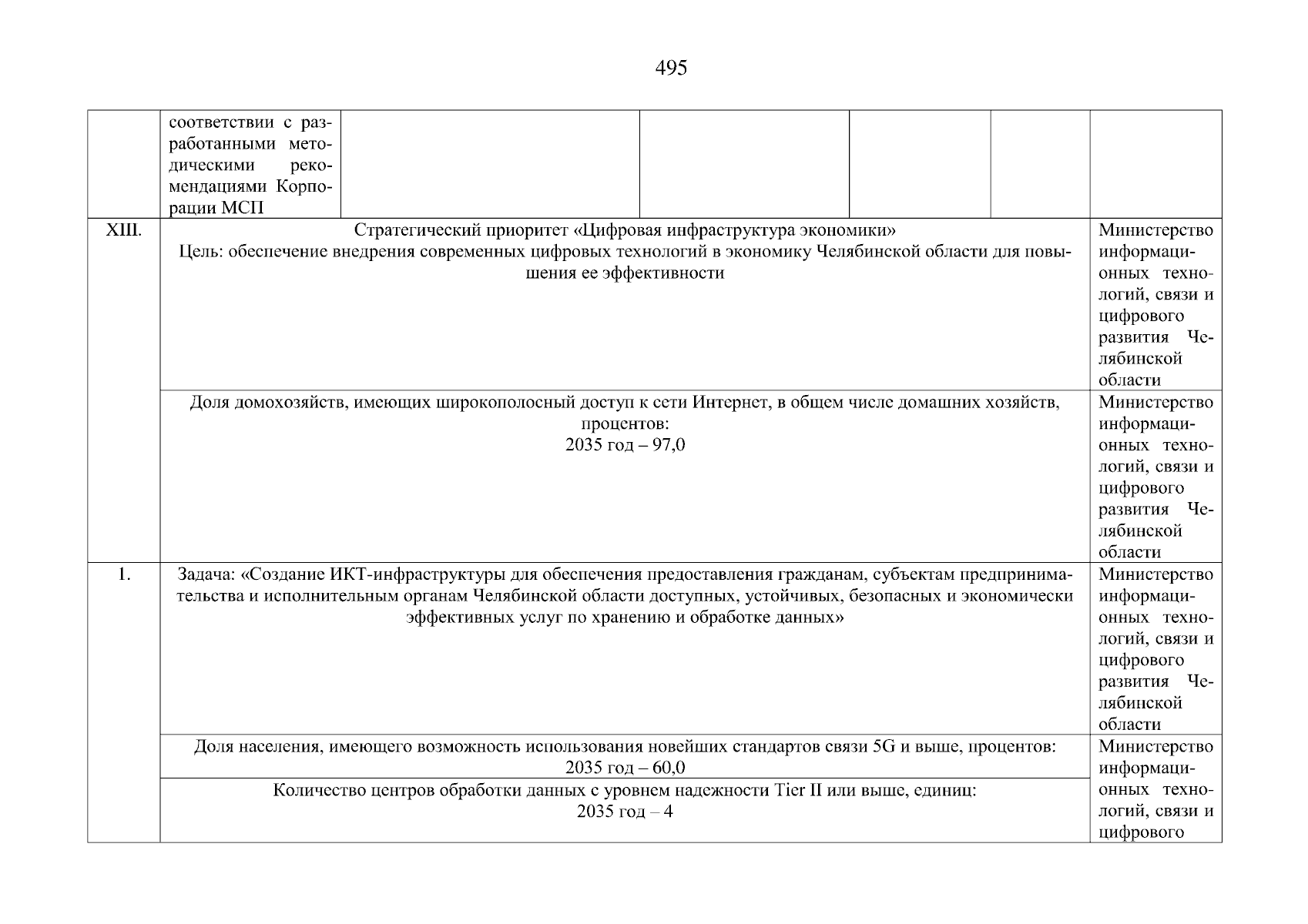 495

| | соответствии с разработанными методическими рекомендациями Корпорации МСП | | | | | |
|---|---|---|---|---|---|---|
| XIII. | Стратегический приоритет «Цифровая инфраструктура экономики» Цель: обеспечение внедрения современных цифровых технологий в экономику Челябинской области для повышения ее эффективности | | | | | Министерство информационных технологий, связи и цифрового развития Челябинской области |
| | Доля домохозяйств, имеющих широкополосный доступ к сети Интернет, в общем числе домашних хозяйств, процентов: 2035 год – 97,0 | | | | | Министерство информационных технологий, связи и цифрового развития Челябинской области |
| 1. | Задача: «Создание ИКТ-инфраструктуры для обеспечения предоставления гражданам, субъектам предпринимательства и исполнительным органам Челябинской области доступных, устойчивых, безопасных и экономически эффективных услуг по хранению и обработке данных» | | | | | Министерство информационных технологий, связи и цифрового развития Челябинской области |
| | Доля населения, имеющего возможность использования новейших стандартов связи 5G и выше, процентов: 2035 год – 60,0 | | | | | Министерство информационных технологий, связи и цифрового |
| | Количество центров обработки данных с уровнем надежности Tier II или выше, единиц: 2035 год – 4 | | | | | |